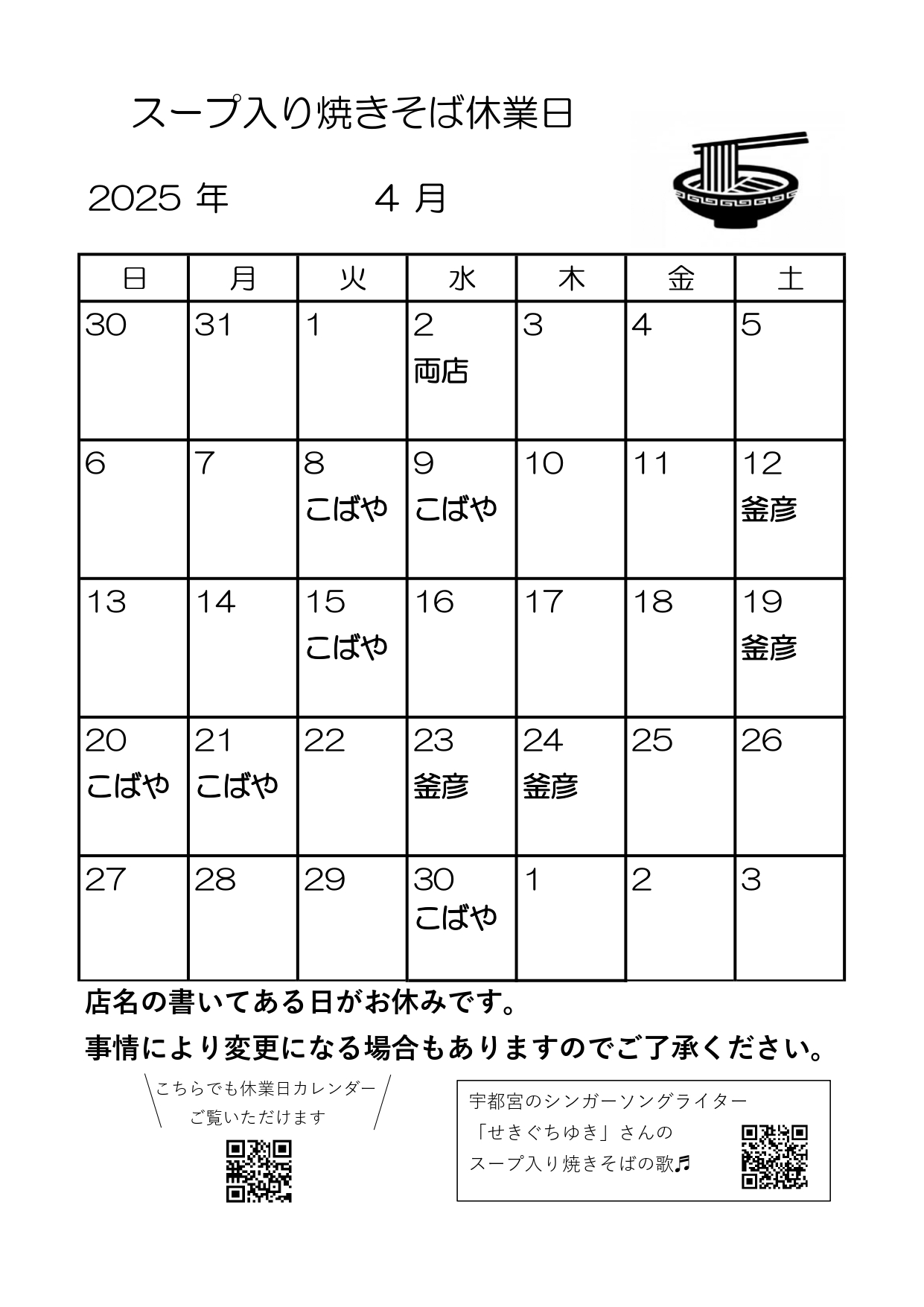 スープ入り焼きそば休業日

2025 年　4 月

| 日 | 月 | 火 | 水 | 木 | 金 | 土 |
|---|---|---|---|---|---|---|
| 30 | 31 | 1 | 2 両店 | 3 | 4 | 5 |
| 6 | 7 | 8 こばや | 9 こばや | 10 | 11 | 12 釜彦 |
| 13 | 14 | 15 こばや | 16 | 17 | 18 | 19 釜彦 |
| 20 こばや | 21 こばや | 22 | 23 釜彦 | 24 釜彦 | 25 | 26 |
| 27 | 28 | 29 | 30 こばや | 1 | 2 | 3 |

店名の書いてある日がお休みです。

事情により変更になる場合もありますのでご了承ください。

こちらでも休業日カレンダー
ご覧いただけます

宇都宮のシンガーソングライター
「せきぐちゆき」さんの
スープ入り焼きそばの歌♬